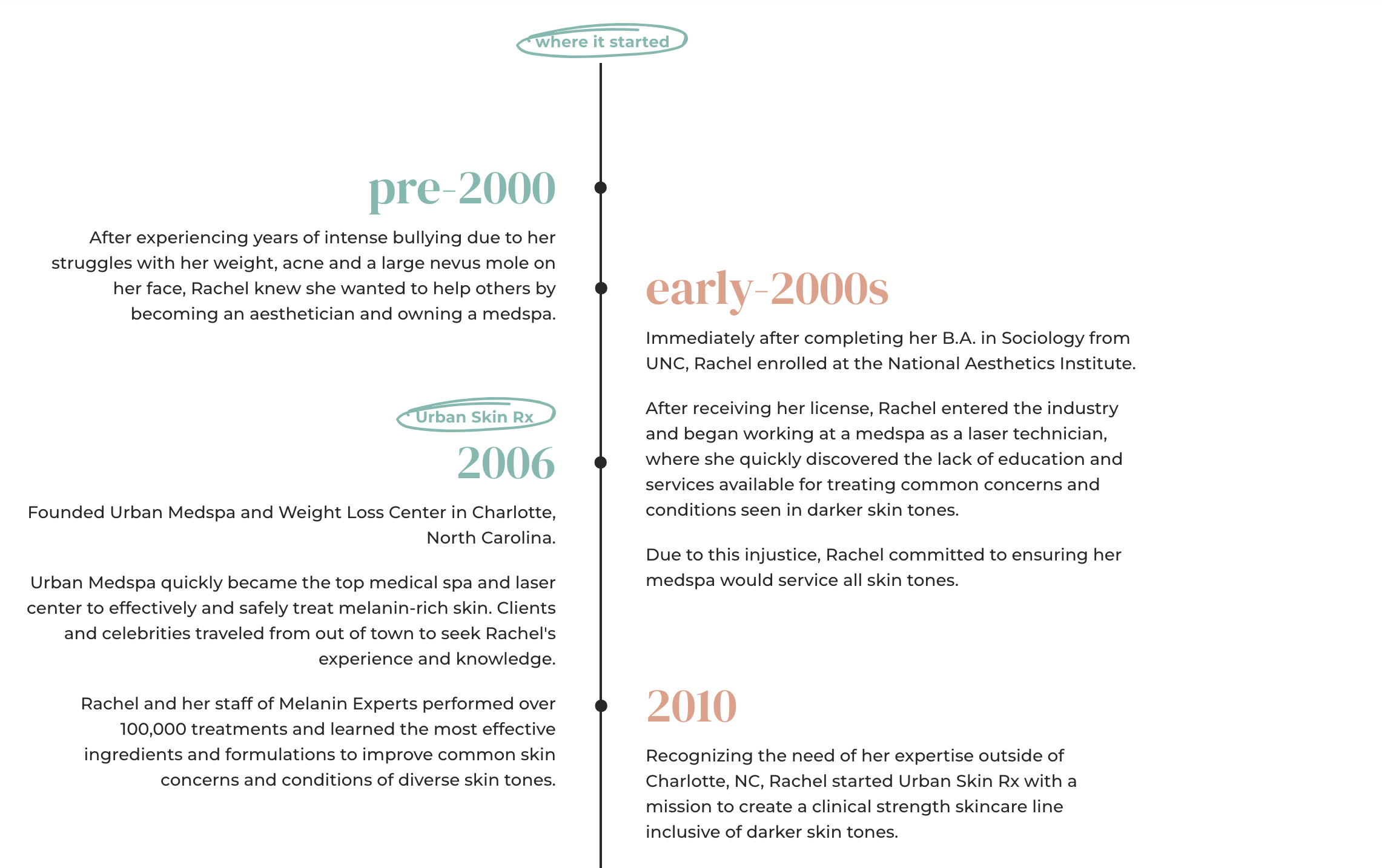 where it started

pre-2000

After experiencing years of intense bullying due to her struggles with her weight, acne and a large nevus mole on her face, Rachel knew she wanted to help others by becoming an aesthetician and owning a medspa.

early-2000s

Immediately after completing her B.A. in Sociology from UNC, Rachel enrolled at the National Aesthetics Institute.

After receiving her license, Rachel entered the industry and began working at a medspa as a laser technician, where she quickly discovered the lack of education and services available for treating common concerns and conditions seen in darker skin tones.

Due to this injustice, Rachel committed to ensuring her medspa would service all skin tones.

Urban Skin Rx

2006

Founded Urban Medspa and Weight Loss Center in Charlotte, North Carolina.

Urban Medspa quickly became the top medical spa and laser center to effectively and safely treat melanin-rich skin. Clients and celebrities traveled from out of town to seek Rachel's experience and knowledge.

Rachel and her staff of Melanin Experts performed over 100,000 treatments and learned the most effective ingredients and formulations to improve common skin concerns and conditions of diverse skin tones.

2010

Recognizing the need of her expertise outside of Charlotte, NC, Rachel started Urban Skin Rx with a mission to create a clinical strength skincare line inclusive of darker skin tones.